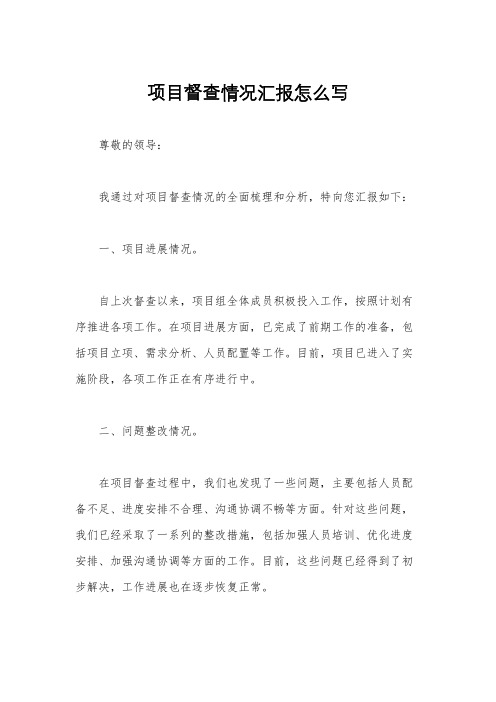 项目督查情况汇报怎么写

尊敬的领导：

我通过对项目督查情况的全面梳理和分析，特向您汇报如下：

一、项目进展情况。

自上次督查以来，项目组全体成员积极投入工作，按照计划有序推进各项工作。在项目进展方面，已完成了前期工作的准备，包括项目立项、需求分析、人员配置等工作。目前，项目已进入了实施阶段，各项工作正在有序进行中。

二、问题整改情况。

在项目督查过程中，我们也发现了一些问题，主要包括人员配备不足、进度安排不合理、沟通协调不畅等方面。针对这些问题，我们已经采取了一系列的整改措施，包括加强人员培训、优化进度安排、加强沟通协调等方面的工作。目前，这些问题已经得到了初步解决，工作进展也在逐步恢复正常。